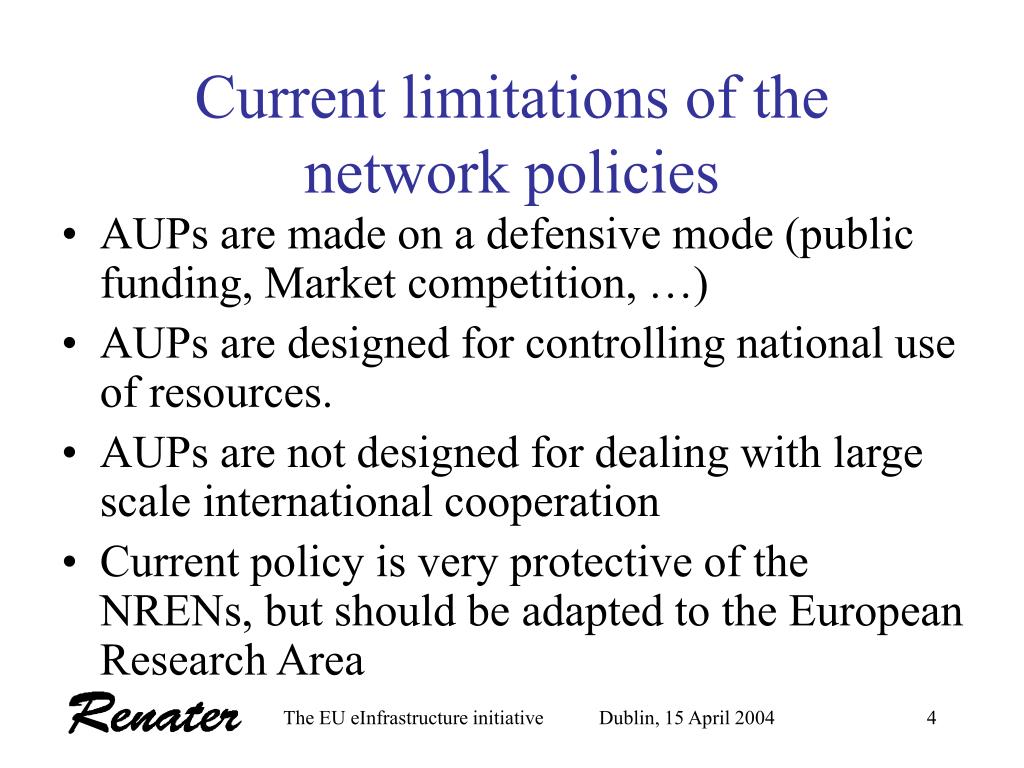 Current limitations of the network policies

• AUPs are made on a defensive mode (public funding, Market competition, …)
• AUPs are designed for controlling national use of resources.
• AUPs are not designed for dealing with large scale international cooperation
• Current policy is very protective of the NRENs, but should be adapted to the European Research Area

Renater The EU eInfrastructure initiative Dublin, 15 April 2004 4